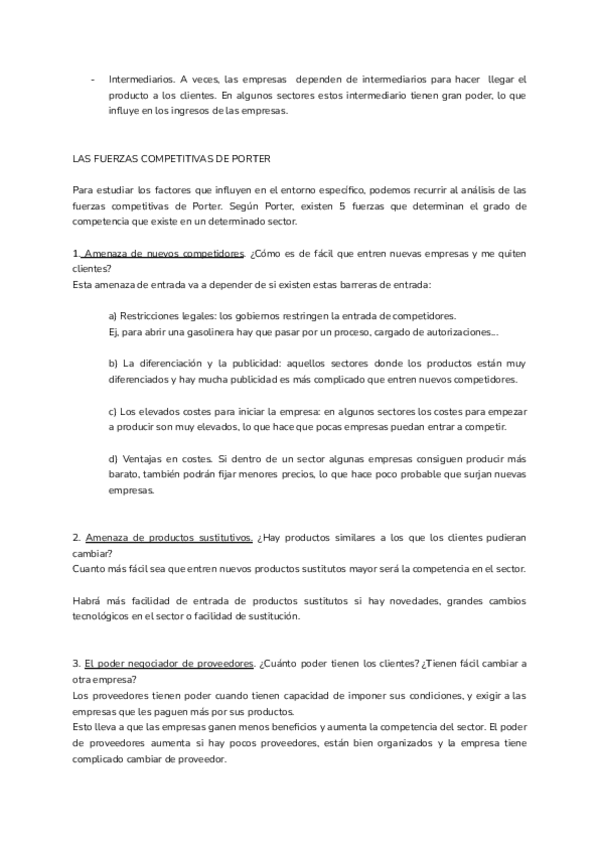 - Intermediarios. A veces, las empresas dependen de intermediarios para hacer llegar el producto a los clientes. En algunos sectores estos intermediario tienen gran poder, lo que influye en los ingresos de las empresas.

LAS FUERZAS COMPETITIVAS DE PORTER

Para estudiar los factores que influyen en el entorno específico, podemos recurrir al análisis de las fuerzas competitivas de Porter. Según Porter, existen 5 fuerzas que determinan el grado de competencia que existe en un determinado sector.

1. Amenaza de nuevos competidores. ¿Cómo es de fácil que entren nuevas empresas y me quiten clientes?
Esta amenaza de entrada va a depender de si existen estas barreras de entrada:

a) Restricciones legales: los gobiernos restringen la entrada de competidores.
Ej, para abrir una gasolinera hay que pasar por un proceso, cargado de autorizaciones...

b) La diferenciación y la publicidad: aquellos sectores donde los productos están muy diferenciados y hay mucha publicidad es más complicado que entren nuevos competidores.

c) Los elevados costes para iniciar la empresa: en algunos sectores los costes para empezar a producir son muy elevados, lo que hace que pocas empresas puedan entrar a competir.

d) Ventajas en costes. Si dentro de un sector algunas empresas consiguen producir más barato, también podrán fijar menores precios, lo que hace poco probable que surjan nuevas empresas.

2. Amenaza de productos sustitutivos. ¿Hay productos similares a los que los clientes pudieran cambiar?
Cuanto más fácil sea que entren nuevos productos sustitutos mayor será la competencia en el sector.

Habrá más facilidad de entrada de productos sustitutos si hay novedades, grandes cambios tecnológicos en el sector o facilidad de sustitución.

3. El poder negociador de proveedores. ¿Cuánto poder tienen los clientes? ¿Tienen fácil cambiar a otra empresa?
Los proveedores tienen poder cuando tienen capacidad de imponer sus condiciones, y exigir a las empresas que les paguen más por sus productos.
Esto lleva a que las empresas ganen menos beneficios y aumenta la competencia del sector. El poder de proveedores aumenta si hay pocos proveedores, están bien organizados y la empresa tiene complicado cambiar de proveedor.